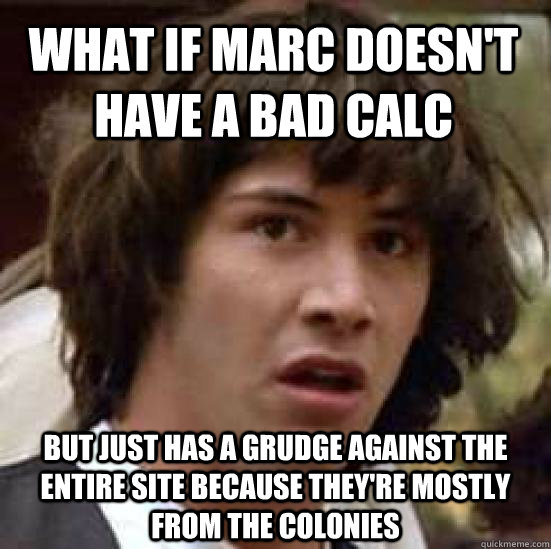 WHAT IF MARC DOESN'T HAVE A BAD CALC

BUT JUST HAS A GRUDGE AGAINST THE ENTIRE SITE BECAUSE THEY'RE MOSTLY FROM THE COLONIES

quickmeme.com